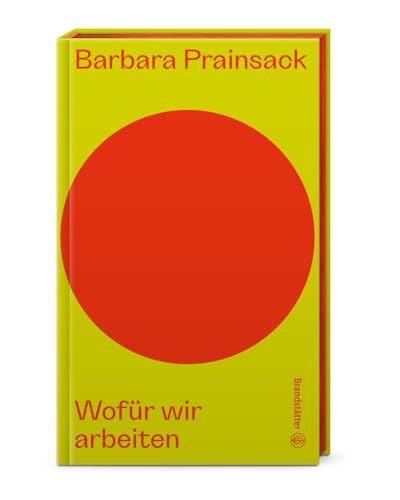 Barbara Prainsack

Wofür wir arbeiten

Brandstätter